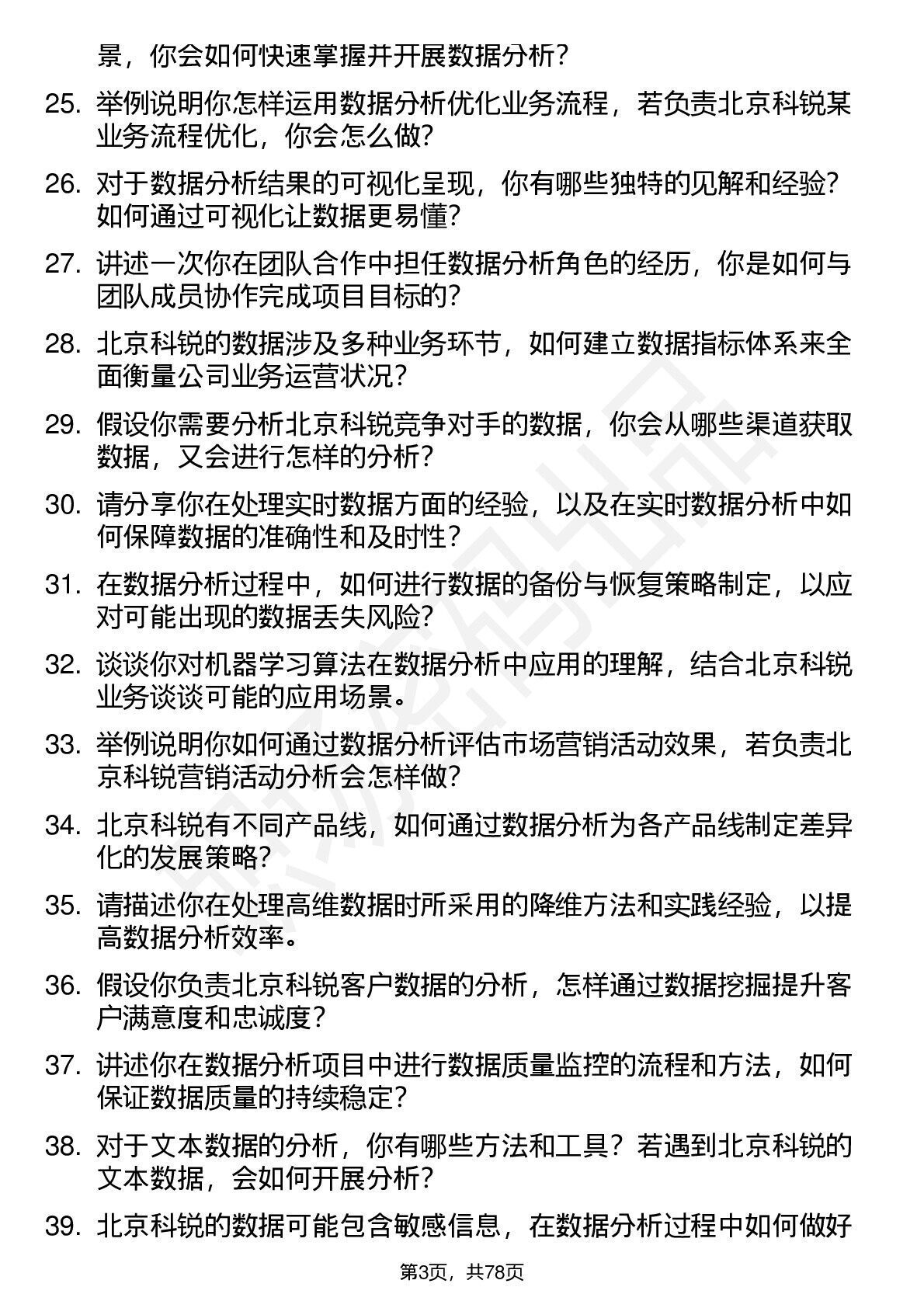 景，你会如何快速掌握并开展数据分析？

25. 举例说明你怎样运用数据分析优化业务流程，若负责北京科锐某业务流程优化，你会怎么做？

26. 对于数据分析结果的可视化呈现，你有哪些独特的见解和经验？如何通过可视化让数据更易懂？

27. 讲述一次你在团队合作中担任数据分析角色的经历，你是如何与团队成员协作完成项目目标的？

28. 北京科锐的数据涉及多种业务环节，如何建立数据指标体系来全面衡量公司业务运营状况？

29. 假设你需要分析北京科锐竞争对手的数据，你会从哪些渠道获取数据，又会进行怎样的分析？

30. 请分享你在处理实时数据方面的经验，以及在实时数据分析中如何保障数据的准确性和及时性？

31. 在数据分析过程中，如何进行数据的备份与恢复策略制定，以应对可能出现的数据丢失风险？

32. 谈谈你对机器学习算法在数据分析中应用的理解，结合北京科锐业务谈谈可能的应用场景。

33. 举例说明你如何通过数据分析评估市场营销活动效果，若负责北京科锐营销活动分析会怎样做？

34. 北京科锐有不同产品线，如何通过数据分析为各产品线制定差异化的发展策略？

35. 请描述你在处理高维数据时所采用的降维方法和实践经验，以提高数据分析效率。

36. 假设你负责北京科锐客户数据的分析，怎样通过数据挖掘提升客户满意度和忠诚度？

37. 讲述你在数据分析项目中进行数据质量监控的流程和方法，如何保证数据质量的持续稳定？

38. 对于文本数据的分析，你有哪些方法和工具？若遇到北京科锐的文本数据，会如何开展分析？

39. 北京科锐的数据可能包含敏感信息，在数据分析过程中如何做好

第3页，共78页